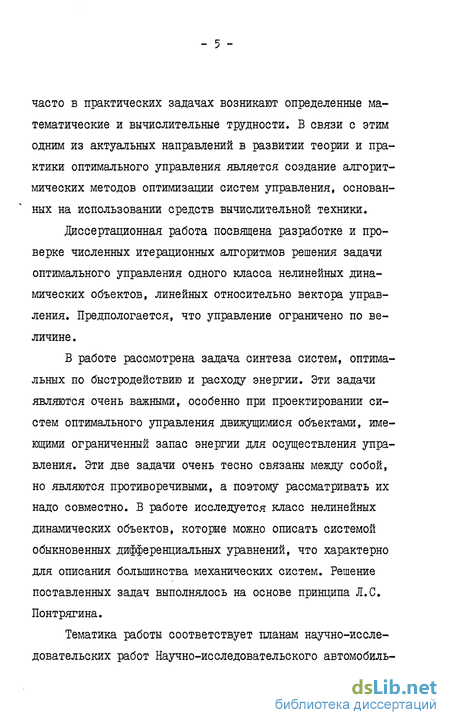 - 5 -

часто в практических задачах возникают определенные математические и вычислительные трудности. В связи с этим одним из актуальных направлений в развитии теории и практики оптимального управления является создание алгоритмических методов оптимизации систем управления, основанных на использовании средств вычислительной техники.

Диссертационная работа посвящена разработке и проверке численных итерационных алгоритмов решения задачи оптимального управления одного класса нелинейных динамических объектов, линейных относительно вектора управления. Предпологается, что управление ограничено по величине.

В работе рассмотрена задача синтеза систем, оптимальных по быстродействию и расходу энергии. Эти задачи являются очень важными, особенно при проектировании систем оптимального управления движущимися объектами, имеющими ограниченный запас энергии для осуществления управления. Эти две задачи очень тесно связаны между собой, но являются противоречивыми, а поэтому рассматривать их надо совместно. В работе исследуется класс нелинейных динамических объектов, которые можно описать системой обыкновенных дифференциальных уравнений, что характерно для описания большинства механических систем. Решение поставленных задач выполнялось на основе принципа Л.С. Понтрягина.

Тематика работы соответствует планам научно-исследовательских работ Научно-исследовательского автомобиль-

dsLib.net
библиотека диссертаций